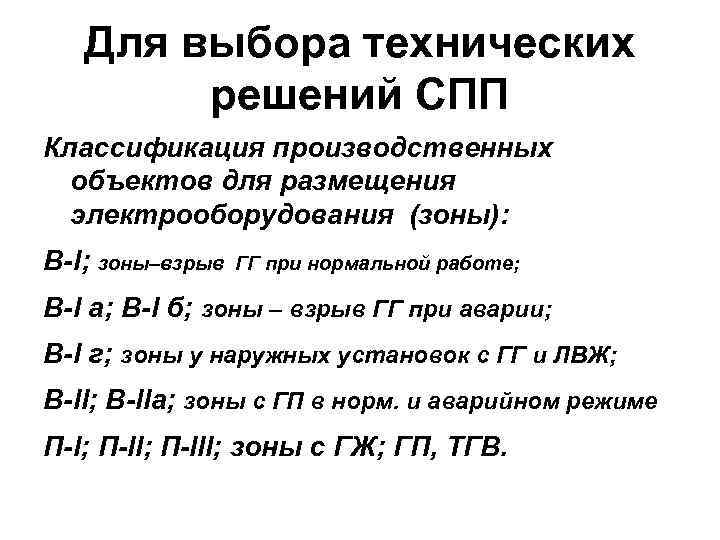 Для выбора технических решений СПП

Классификация производственных объектов для размещения электрооборудования (зоны):

В-I; зоны–взрыв ГГ при нормальной работе;

В-I а; В-I б; зоны – взрыв ГГ при аварии;

В-I г; зоны у наружных установок с ГГ и ЛВЖ;

В-II; В-IIа; зоны с ГП в норм. и аварийном режиме

П-I; П-II; П-III; зоны с ГЖ; ГП, ТГВ.